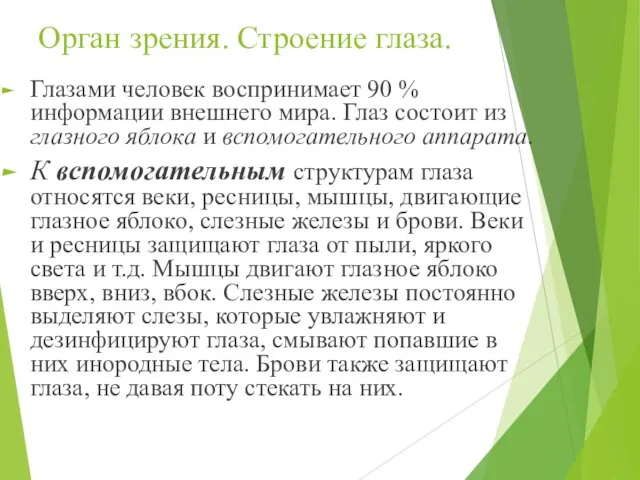 Орган зрения. Строение глаза.

Глазами человек воспринимает 90 % информации внешнего мира. Глаз состоит из глазного яблока и вспомогательного аппарата.

К вспомогательным структурам глаза относятся веки, ресницы, мышцы, двигающие глазное яблоко, слезные железы и брови. Веки и ресницы защищают глаза от пыли, яркого света и т.д. Мышцы двигают глазное яблоко вверх, вниз, вбок. Слезные железы постоянно выделяют слезы, которые увлажняют и дезинфицируют глаза, смывают попавшие в них инородные тела. Брови также защищают глаза, не давая поту стекать на них.